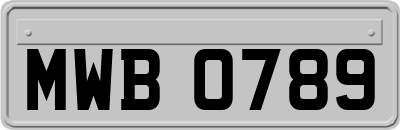 MWB 0789